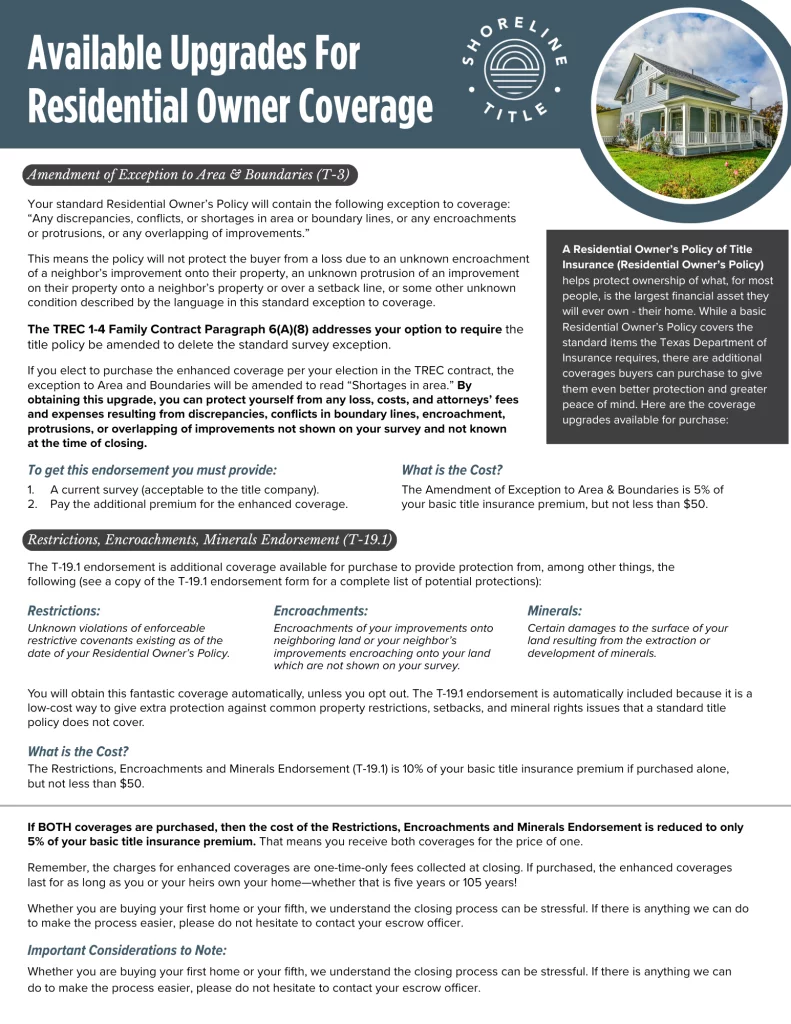 Available Upgrades For Residential Owner Coverage

SHORELINE TITLE

Amendment of Exception to Area & Boundaries (T-3)

Your standard Residential Owner's Policy will contain the following exception to coverage: "Any discrepancies, conflicts, or shortages in area or boundary lines, or any encroachments or protrusions, or any overlapping of improvements."

This means the policy will not protect the buyer from a loss due to an unknown encroachment of a neighbor's improvement onto their property, an unknown protrusion of an improvement on their property onto a neighbor's property or over a setback line, or some other unknown condition described by the language in this standard exception to coverage.

The TREC 1-4 Family Contract Paragraph 6(A)(8) addresses your option to require the title policy be amended to delete the standard survey exception.

If you elect to purchase the enhanced coverage per your election in the TREC contract, the exception to Area and Boundaries will be amended to read "Shortages in area." By obtaining this upgrade, you can protect yourself from any loss, costs, and attorneys' fees and expenses resulting from discrepancies, conflicts in boundary lines, encroachment, protrusions, or overlapping of improvements not shown on your survey and not known at the time of closing.

A Residential Owner's Policy of Title Insurance (Residential Owner's Policy) helps protect ownership of what, for most people, is the largest financial asset they will ever own - their home. While a basic Residential Owner's Policy covers the standard items the Texas Department of Insurance requires, there are additional coverages buyers can purchase to give them even better protection and greater peace of mind. Here are the coverage upgrades available for purchase:

To get this endorsement you must provide:
1. A current survey (acceptable to the title company).
2. Pay the additional premium for the enhanced coverage.

What is the Cost?
The Amendment of Exception to Area & Boundaries is 5% of your basic title insurance premium, but not less than $50.

Restrictions, Encroachments, Minerals Endorsement (T-19.1)

The T-19.1 endorsement is additional coverage available for purchase to provide protection from, among other things, the following (see a copy of the T-19.1 endorsement form for a complete list of potential protections):

Restrictions:
Unknown violations of enforceable restrictive covenants existing as of the date of your Residential Owner's Policy.

Encroachments:
Encroachments of your improvements onto neighboring land or your neighbor's improvements encroaching onto your land which are not shown on your survey.

Minerals:
Certain damages to the surface of your land resulting from the extraction or development of minerals.

You will obtain this fantastic coverage automatically, unless you opt out. The T-19.1 endorsement is automatically included because it is a low-cost way to give extra protection against common property restrictions, setbacks, and mineral rights issues that a standard title policy does not cover.

What is the Cost?
The Restrictions, Encroachments and Minerals Endorsement (T-19.1) is 10% of your basic title insurance premium if purchased alone, but not less than $50.

If BOTH coverages are purchased, then the cost of the Restrictions, Encroachments and Minerals Endorsement is reduced to only 5% of your basic title insurance premium. That means you receive both coverages for the price of one.

Remember, the charges for enhanced coverages are one-time-only fees collected at closing. If purchased, the enhanced coverages last for as long as you or your heirs own your home—whether that is five years or 105 years!

Whether you are buying your first home or your fifth, we understand the closing process can be stressful. If there is anything we can do to make the process easier, please do not hesitate to contact your escrow officer.

Important Considerations to Note:
Whether you are buying your first home or your fifth, we understand the closing process can be stressful. If there is anything we can do to make the process easier, please do not hesitate to contact your escrow officer.